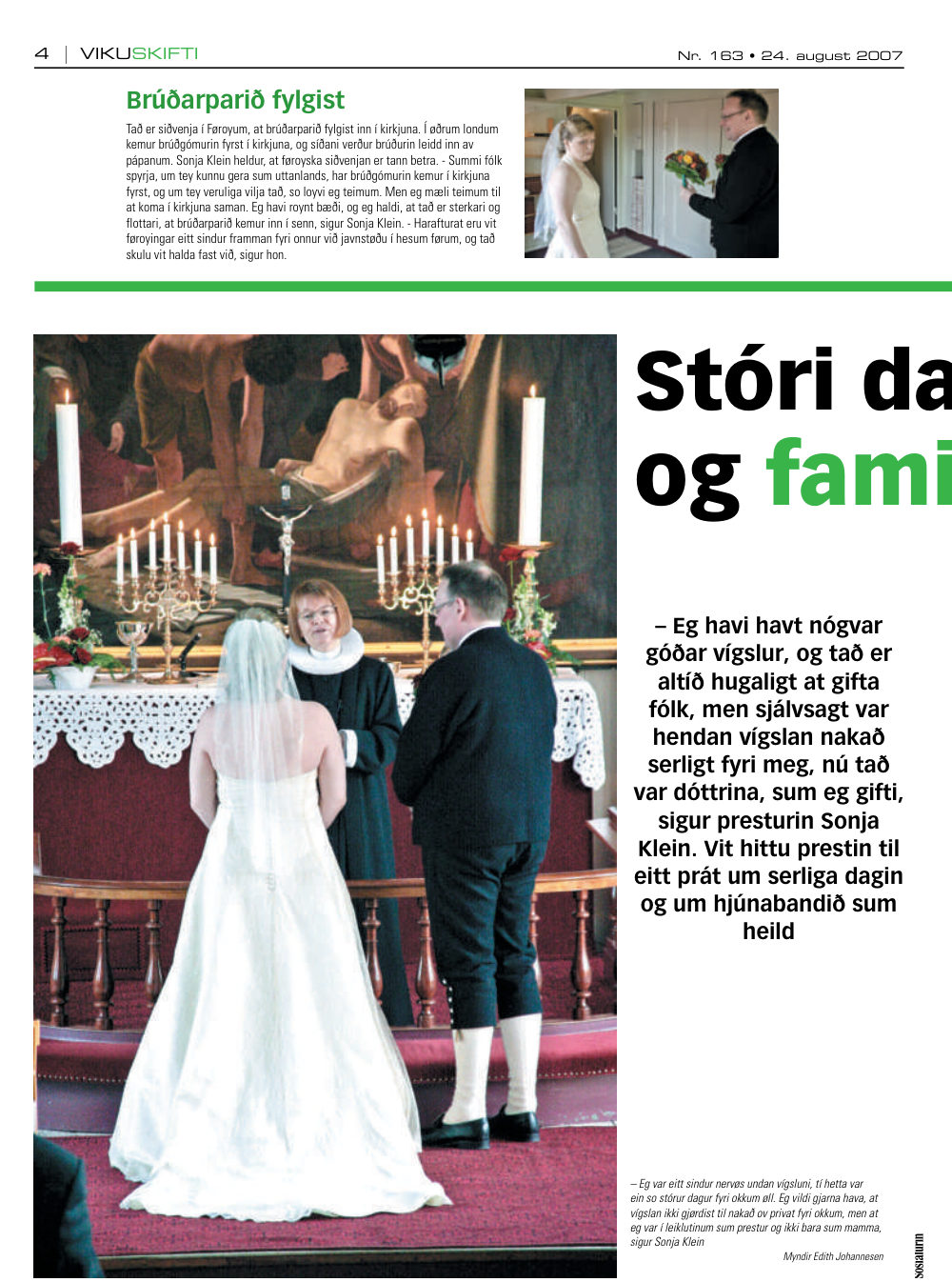 4 | VIKUSKIFTI

Nr. 163 • 24. august 2007

Brúðarparið fylgist

Tað er siðvenja í Føroyum, at brúðarparið fylgist inn í kirkjuna. Í øðrum londum kemur brúðgómurin fyrst í kirkjuna, og síðani verður brúðurin leidd inn av pápanum. Sonja Klein heldur, at føroyska siðvenjan er tann betra. - Summi fólk spyrja, um tey kunnu gera sum uttanlands, har brúðgómurin kemur í kirkjuna fyrst, og um tey veruliga vilja tað, so loyvi eg teimum. Men eg mæli teimum til at koma í kirkjuna saman. Eg havi roynt bæði, og eg haldi, at tað er sterkari og flottari, at brúðarparið kemur inn í senn, sigur Sonja Klein. - Harafturat eru vit føroyingar eitt sindur framman fyri onnur við javnstøðu í hesum førum, og tað skulu vit halda fast við, sigur hon.

Stóri da
og fami

– Eg havi havt nógvar góðar vígslur, og tað er altíð hugaligt at gifta fólk, men sjálvsagt var hendan vígslan nakað serligt fyri meg, nú tað var dóttrina, sum eg gifti, sigur presturin Sonja Klein. Vit hittu prestin til eitt prát um serliga dagin og um hjúnabandið sum heild

– Eg var eitt sindur nervøs undan vígsluni, tí hetta var ein so stórur dagur fyri okkum øll. Eg vildi gjarna hava, at vígslan ikki gjørdist til nakað ov privat fyri okkum, men at eg var í leiklutinum sum prestur og ikki bara sum mamma, sigur Sonja Klein

Myndir Edith Johannesen

Sosialurin